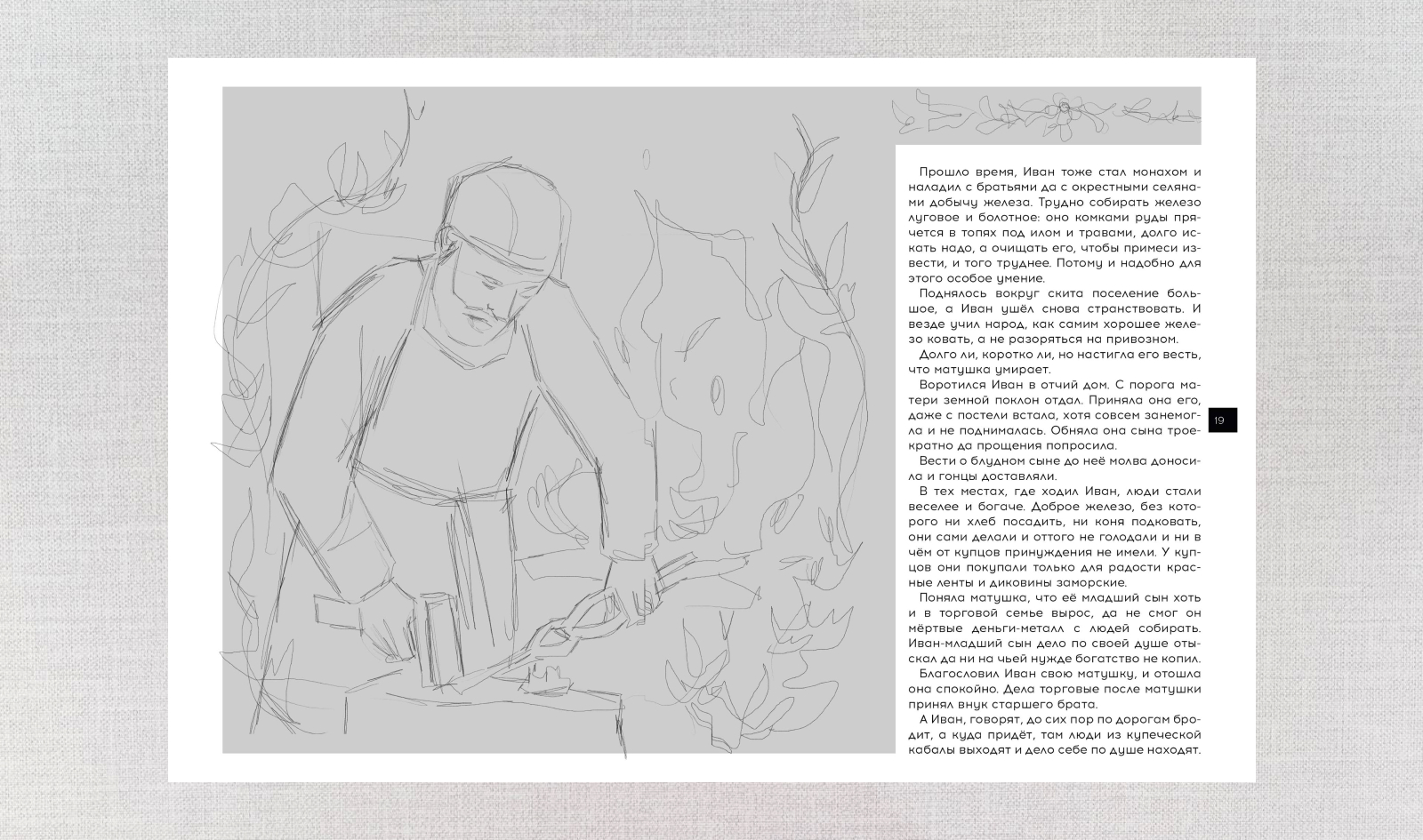 Прошло время, Иван тоже стал монахом и наладил с братьями да с окрестными селянами добычу железа. Трудно собирать железо луговое и болотное: оно комками руды прячется в топях под илом и травами, долго искать надо, а очищать его, чтобы примеси извести, и того труднее. Потому и надобно для этого особое умение.

Поднялось вокруг скита поселение большое, а Иван ушёл снова странствовать. И везде учил народ, как самим хорошее железо ковать, а не разоряться на привозном.

Долго ли, коротко ли, но настигла его весть, что матушка умирает.

Воротился Иван в отчий дом. С порога матери земной поклон отдал. Приняла она его, даже с постели встала, хотя совсем занемогла и не поднималась. Обняла она сына троекратно да прощения попросила.

Вести о блудном сыне до неё молва доносила и гонцы доставляли.

В тех местах, где ходил Иван, люди стали веселее и богаче. Доброе железо, без которого ни хлеб посадить, ни коня подковать, они сами делали и оттого не голодали и ни в чём от купцов принуждения не имели. У купцов они покупали только для радости красные ленты и диковины заморские.

Поняла матушка, что её младший сын хоть и в торговой семье вырос, да не смог он мёртвые деньги-металл с людей собирать. Иван-младший сын дело по своей душе отыскал да ни на чьей нужде богатство не копил.

Благословил Иван свою матушку, и отошла она спокойно. Дела торговые после матушки принял внук старшего брата.

А Иван, говорят, до сих пор по дорогам бродит, а куда придёт, там люди из купеческой кабалы выходят и дело себе по душе находят.

19